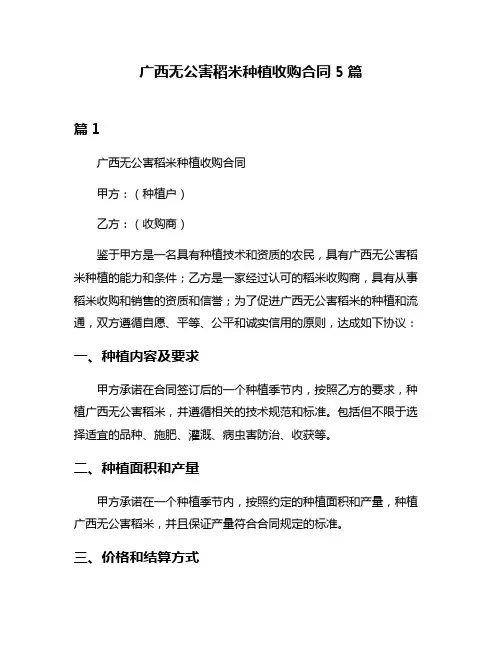 广西无公害稻米种植收购合同 5 篇

篇 1

广西无公害稻米种植收购合同

甲方：（种植户）

乙方：（收购商）

鉴于甲方是一名具有种植技术和资质的农民，具有广西无公害稻米种植的能力和条件；乙方是一家经过认可的稻米收购商，具有从事稻米收购和销售的资质和信誉；为了促进广西无公害稻米的种植和流通，双方遵循自愿、平等、公平和诚实信用的原则，达成如下协议：

一、种植内容及要求

甲方承诺在合同签订后的一个种植季节内，按照乙方的要求，种植广西无公害稻米，并遵循相关的技术规范和标准。包括但不限于选择适宜的品种、施肥、灌溉、病虫害防治、收获等。

二、种植面积和产量

甲方承诺在一个种植季节内，按照约定的种植面积和产量，种植广西无公害稻米，并且保证产量符合合同规定的标准。

三、价格和结算方式